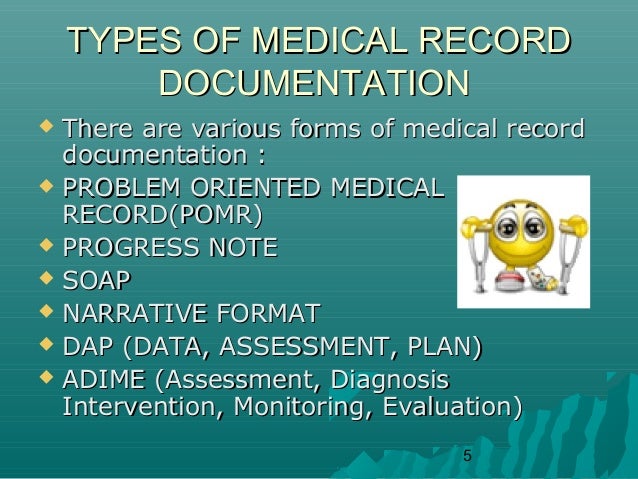 TYPES OF MEDICAL RECORD DOCUMENTATION

• There are various forms of medical record documentation :
• PROBLEM ORIENTED MEDICAL RECORD(POMR)
• PROGRESS NOTE
• SOAP
• NARRATIVE FORMAT
• DAP (DATA, ASSESSMENT, PLAN)
• ADIME (Assessment, Diagnosis Intervention, Monitoring, Evaluation)

5